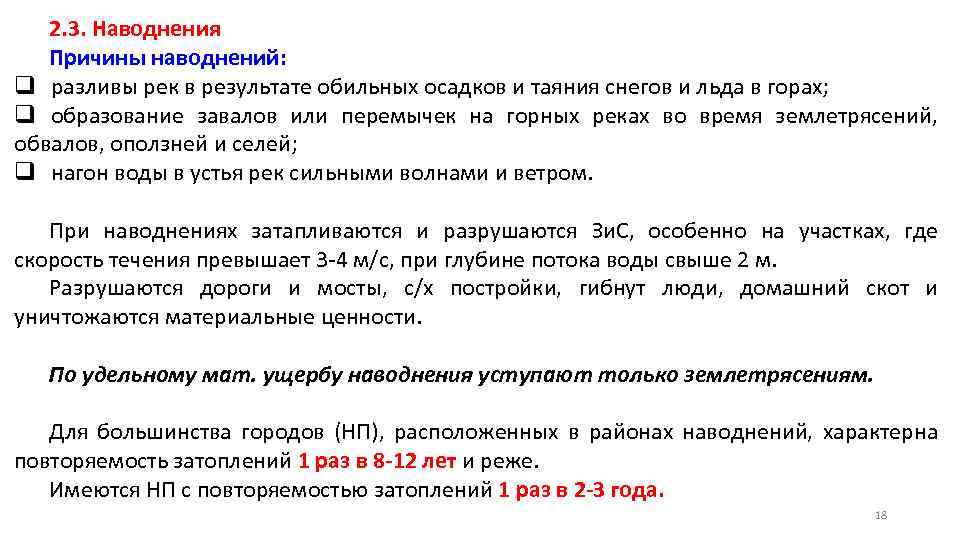 2.3. Наводнения
Причины наводнений:
❑ разливы рек в результате обильных осадков и таяния снегов и льда в горах;
❑ образование завалов или перемычек на горных реках во время землетрясений, обвалов, оползней и селей;
❑ нагон воды в устья рек сильными волнами и ветром.

При наводнениях затапливаются и разрушаются ЗиС, особенно на участках, где скорость течения превышает 3-4 м/с, при глубине потока воды свыше 2 м.
Разрушаются дороги и мосты, с/х постройки, гибнут люди, домашний скот и уничтожаются материальные ценности.

По удельному мат. ущербу наводнения уступают только землетрясениям.

Для большинства городов (НП), расположенных в районах наводнений, характерна повторяемость затоплений 1 раз в 8-12 лет и реже.
Имеются НП с повторяемостью затоплений 1 раз в 2-3 года.

18